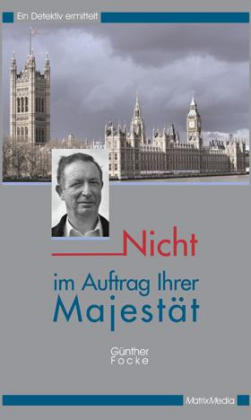 Ein Detektiv ermittelt

Nicht

im Auftrag Ihrer Majestät

Günther Focke

MatrixMedia